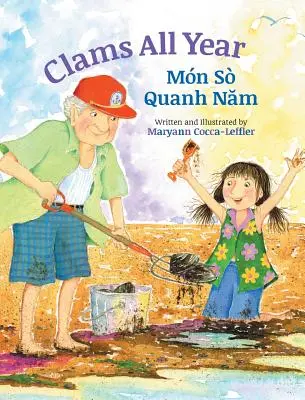 Clams All Year

Món Sò Quanh Năm

Written and illustrated by
Maryann Cocca-Leffler